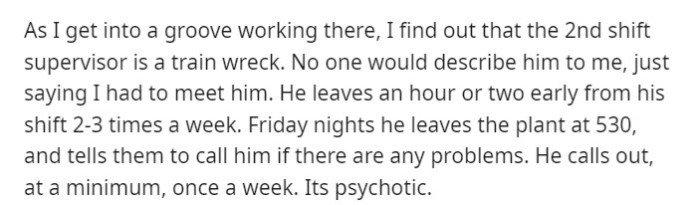 As I get into a groove working there, I find out that the 2nd shift supervisor is a train wreck. No one would describe him to me, just saying I had to meet him. He leaves an hour or two early from his shift 2-3 times a week. Friday nights he leaves the plant at 530, and tells them to call him if there are any problems. He calls out, at a minimum, once a week. Its psychotic.